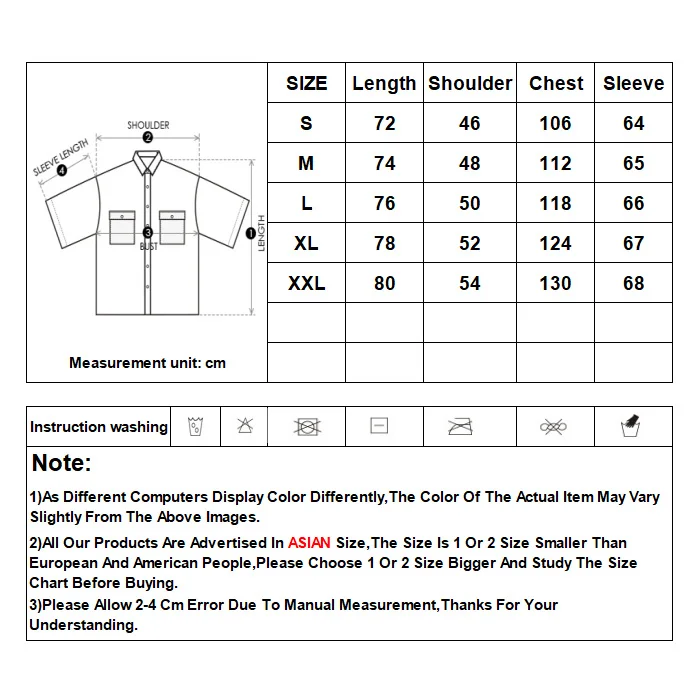 SHOULDER
2
SLEEVE LENGTH
4
3
BUST
1
LENGTH

Measurement unit: cm

| SIZE | Length | Shoulder | Chest | Sleeve |
|---|---|---|---|---|
| S | 72 | 46 | 106 | 64 |
| M | 74 | 48 | 112 | 65 |
| L | 76 | 50 | 118 | 66 |
| XL | 78 | 52 | 124 | 67 |
| XXL | 80 | 54 | 130 | 68 |
| | | | | |
| | | | | |

Instruction washing

Note:

1)As Different Computers Display Color Differently,The Color Of The Actual Item May Vary Slightly From The Above Images.

2)All Our Products Are Advertised In ASIAN Size,The Size Is 1 Or 2 Size Smaller Than European And American People,Please Choose 1 Or 2 Size Bigger And Study The Size Chart Before Buying.

3)Please Allow 2-4 Cm Error Due To Manual Measurement,Thanks For Your Understanding.